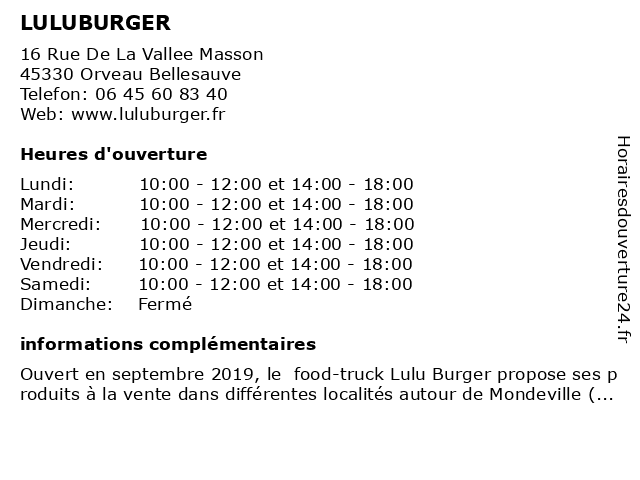 LULUBURGER

16 Rue De La Vallee Masson
45330 Orveau Bellesauve
Telefon: 06 45 60 83 40
Web: www.luluburger.fr

Heures d'ouverture

| | |
|---|---|
| Lundi: | 10:00 - 12:00 et 14:00 - 18:00 |
| Mardi: | 10:00 - 12:00 et 14:00 - 18:00 |
| Mercredi: | 10:00 - 12:00 et 14:00 - 18:00 |
| Jeudi: | 10:00 - 12:00 et 14:00 - 18:00 |
| Vendredi: | 10:00 - 12:00 et 14:00 - 18:00 |
| Samedi: | 10:00 - 12:00 et 14:00 - 18:00 |
| Dimanche: | Fermé |

informations complémentaires

Ouvert en septembre 2019, le food-truck Lulu Burger propose ses produits à la vente dans différentes localités autour de Mondeville (...

Horairesdouverture24.fr